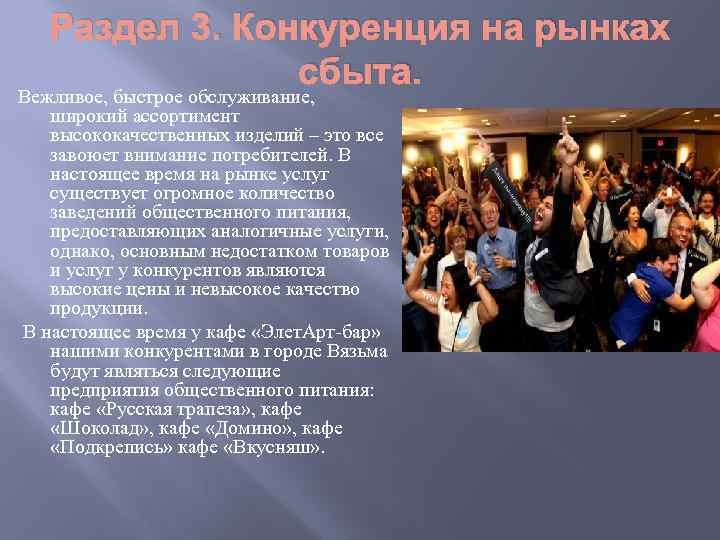 Раздел 3. Конкуренция на рынках сбыта.

Вежливое, быстрое обслуживание, широкий ассортимент высококачественных изделий – это все завоюет внимание потребителей. В настоящее время на рынке услуг существует огромное количество заведений общественного питания, предоставляющих аналогичные услуги, однако, основным недостатком товаров и услуг у конкурентов являются высокие цены и невысокое качество продукции.

В настоящее время у кафе «ЭлетАрт-бар» нашими конкурентами в городе Вязьма будут являться следующие предприятия общественного питания: кафе «Русская трапеза», кафе «Шоколад», кафе «Домино», кафе «Подкрепись» кафе «Вкусняш».